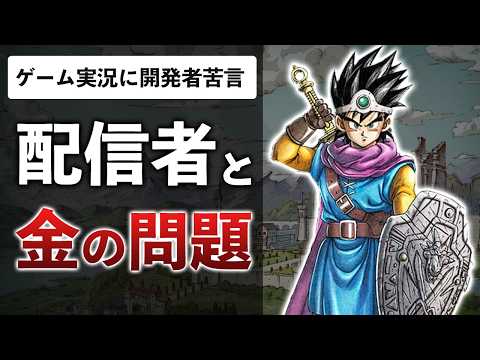 ゲーム実況に開発者苦言

配信者と

金の問題